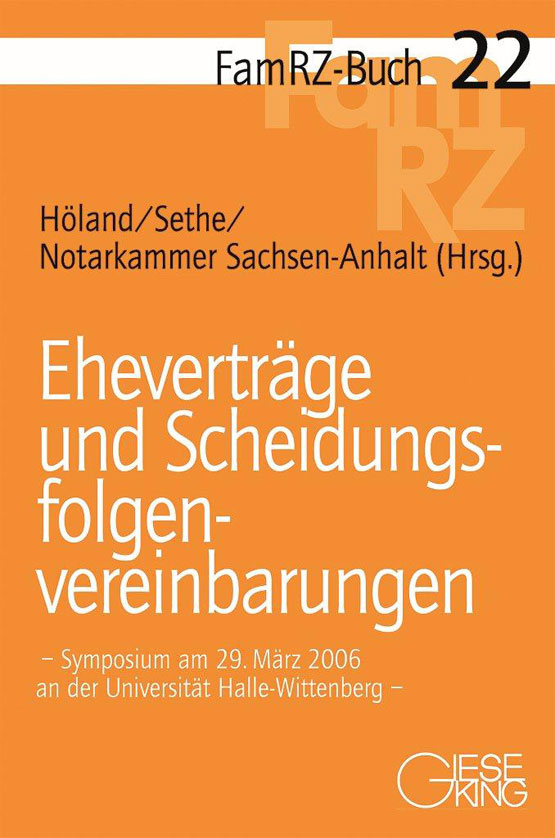 FamRZ-Buch 22

FamRZ

Höland/Sethe/
Notarkammer Sachsen-Anhalt (Hrsg.)

Eheverträge und Scheidungsfolgenvereinbarungen

– Symposium am 29. März 2006 an der Universität Halle-Wittenberg –

GIESEKING